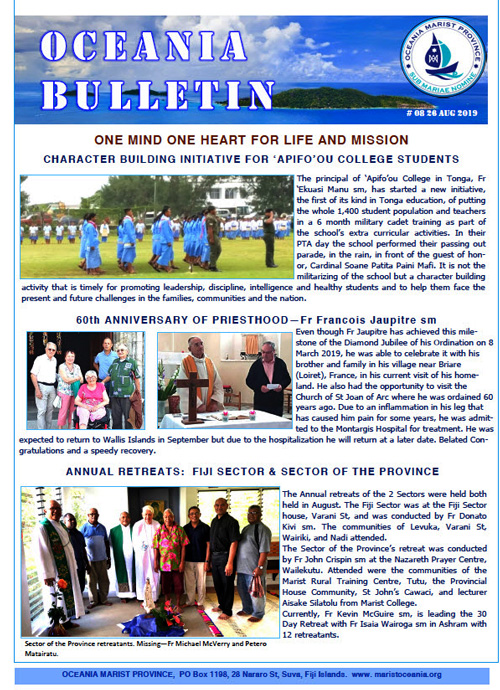 OCEANIA BULLETIN

OCEANIA MARIST PROVINCE
SUB MARIAE NOMINE

# 08 26 AUG 2019

ONE MIND ONE HEART FOR LIFE AND MISSION

CHARACTER BUILDING INITIATIVE FOR 'APIFO'OU COLLEGE STUDENTS

The principal of 'Apifo'ou College in Tonga, Fr 'Ekuasi Manu sm, has started a new initiative, the first of its kind in Tonga education, of putting the whole 1,400 student population and teachers in a 6 month military cadet training as part of the school's extra curricular activities. In their PTA day the school performed their passing out parade, in the rain, in front of the guest of honor, Cardinal Soane Patita Paini Mafi. It is not the militarizing of the school but a character building activity that is timely for promoting leadership, discipline, intelligence and healthy students and to help them face the present and future challenges in the families, communities and the nation.

60th ANNIVERSARY OF PRIESTHOOD—Fr Francois Jaupitre sm

Even though Fr Jaupitre has achieved this milestone of the Diamond Jubilee of his Ordination on 8 March 2019, he was able to celebrate it with his brother and family in his village near Briare (Loiret), France, in his current visit of his homeland. He also had the opportunity to visit the Church of St Joan of Arc where he was ordained 60 years ago. Due to an inflammation in his leg that has caused him pain for some years, he was admitted to the Montargis Hospital for treatment. He was expected to return to Wallis Islands in September but due to the hospitalization he will return at a later date. Belated Congratulations and a speedy recovery.

ANNUAL RETREATS: FIJI SECTOR & SECTOR OF THE PROVINCE

The Annual retreats of the 2 Sectors were held both held in August. The Fiji Sector was at the Fiji Sector house, Varani St, and was conducted by Fr Donato Kivi sm. The communities of Levuka, Varani St, Wairiki, and Nadi attended.
The Sector of the Province's retreat was conducted by Fr John Crispin sm at the Nazareth Prayer Centre, Wailekutu. Attended were the communities of the Marist Rural Training Centre, Tutu, the Provincial House Community, St John's Cawaci, and lecturer Aisake Silatolu from Marist College.
Currently, Fr Kevin McGuire sm, is leading the 30 Day Retreat with Fr Isaia Wairoga sm in Ashram with 12 retreatants.

Sector of the Province retreatants. Missing—Fr Michael McVerry and Petero Matairatu.

OCEANIA MARIST PROVINCE, PO Box 1198, 28 Nararo St, Suva, Fiji Islands. www. maristoceania.org